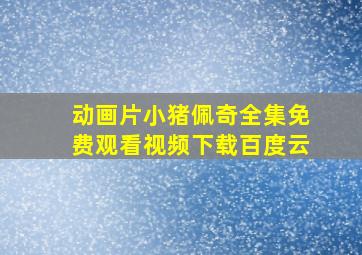 动画片小猪佩奇全集免费观看视频下载百度云